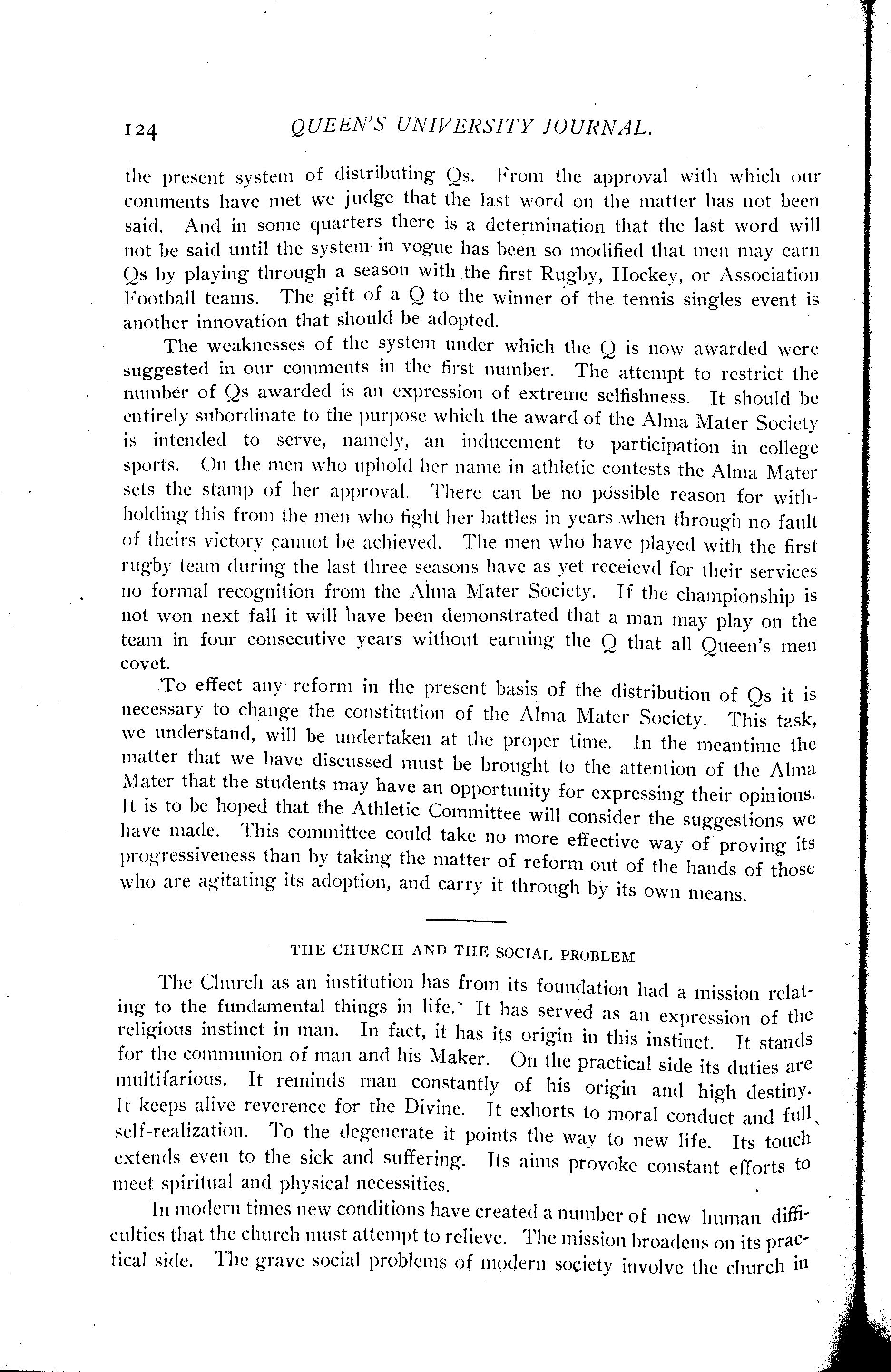 124 QUEEN'S UNIVERSITY JOURNAL.

the present system of distributing Qs. From the approval with which our comments have met we judge that the last word on the matter has not been said. And in some quarters there is a determination that the last word will not be said until the system in vogue has been so modified that men may earn Qs by playing through a season with the first Rugby, Hockey, or Association Football teams. The gift of a Q to the winner of the tennis singles event is another innovation that should be adopted.

The weaknesses of the system under which the Q is now awarded were suggested in our comments in the first number. The attempt to restrict the number of Qs awarded is an expression of extreme selfishness. It should be entirely subordinate to the purpose which the award of the Alma Mater Society is intended to serve, namely, an inducement to participation in college sports. On the men who uphold her name in athletic contests the Alma Mater sets the stamp of her approval. There can be no possible reason for withholding this from the men who fight her battles in years when through no fault of theirs victory cannot be achieved. The men who have played with the first rugby team during the last three seasons have as yet receievd for their services no formal recognition from the Alma Mater Society. If the championship is not won next fall it will have been demonstrated that a man may play on the team in four consecutive years without earning the Q that all Queen's men covet.

To effect any reform in the present basis of the distribution of Qs it is necessary to change the constitution of the Alma Mater Society. This task, we understand, will be undertaken at the proper time. In the meantime the matter that we have discussed must be brought to the attention of the Alma Mater that the students may have an opportunity for expressing their opinions. It is to be hoped that the Athletic Committee will consider the suggestions we have made. This committee could take no more effective way of proving its progressiveness than by taking the matter of reform out of the hands of those who are agitating its adoption, and carry it through by its own means.

THE CHURCH AND THE SOCIAL PROBLEM

The Church as an institution has from its foundation had a mission relating to the fundamental things in life. It has served as an expression of the religious instinct in man. In fact, it has its origin in this instinct. It stands for the communion of man and his Maker. On the practical side its duties are multifarious. It reminds man constantly of his origin and high destiny. It keeps alive reverence for the Divine. It exhorts to moral conduct and full self-realization. To the degenerate it points the way to new life. Its touch extends even to the sick and suffering. Its aims provoke constant efforts to meet spiritual and physical necessities.

In modern times new conditions have created a number of new human difficulties that the church must attempt to relieve. The mission broadens on its practical side. The grave social problems of modern society involve the church in